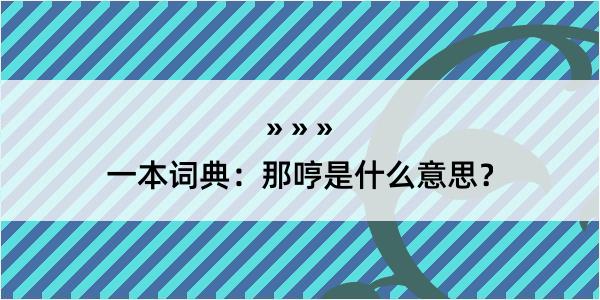 » » »
一本词典：那哼是什么意思？